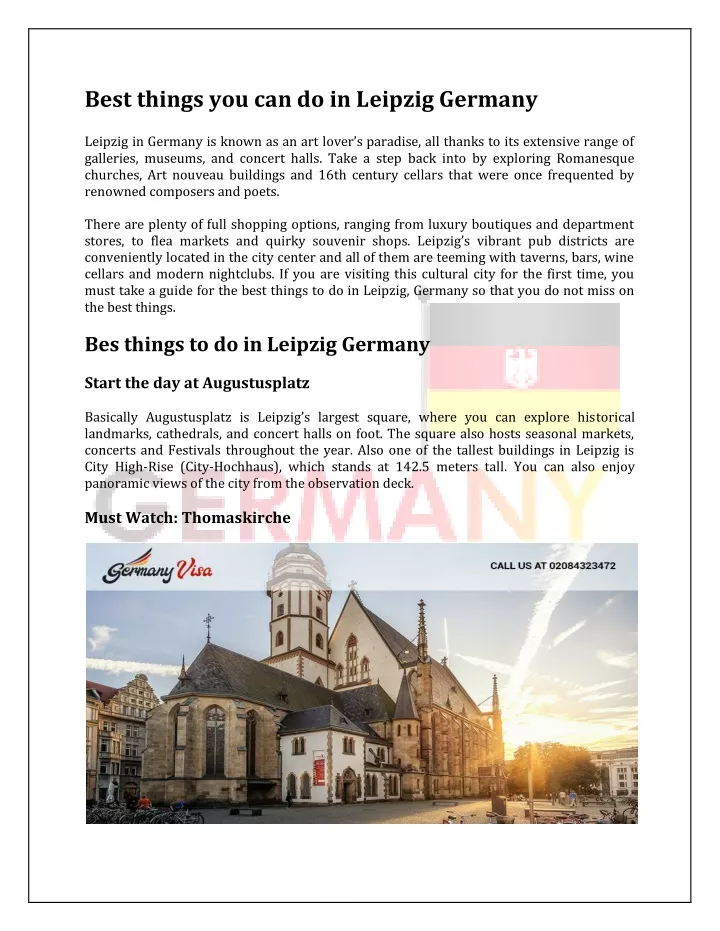 Best things you can do in Leipzig Germany

Leipzig in Germany is known as an art lover's paradise, all thanks to its extensive range of galleries, museums, and concert halls. Take a step back into by exploring Romanesque churches, Art nouveau buildings and 16th century cellars that were once frequented by renowned composers and poets.

There are plenty of full shopping options, ranging from luxury boutiques and department stores, to flea markets and quirky souvenir shops. Leipzig's vibrant pub districts are conveniently located in the city center and all of them are teeming with taverns, bars, wine cellars and modern nightclubs. If you are visiting this cultural city for the first time, you must take a guide for the best things to do in Leipzig, Germany so that you do not miss on the best things.

Bes things to do in Leipzig Germany

Start the day at Augustusplatz

Basically Augustusplatz is Leipzig's largest square, where you can explore historical landmarks, cathedrals, and concert halls on foot. The square also hosts seasonal markets, concerts and Festivals throughout the year. Also one of the tallest buildings in Leipzig is City High-Rise (City-Hochhaus), which stands at 142.5 meters tall. You can also enjoy panoramic views of the city from the observation deck.

GERMANY

Must Watch: Thomaskirche

Germany Visa

CALL US AT 02084323472